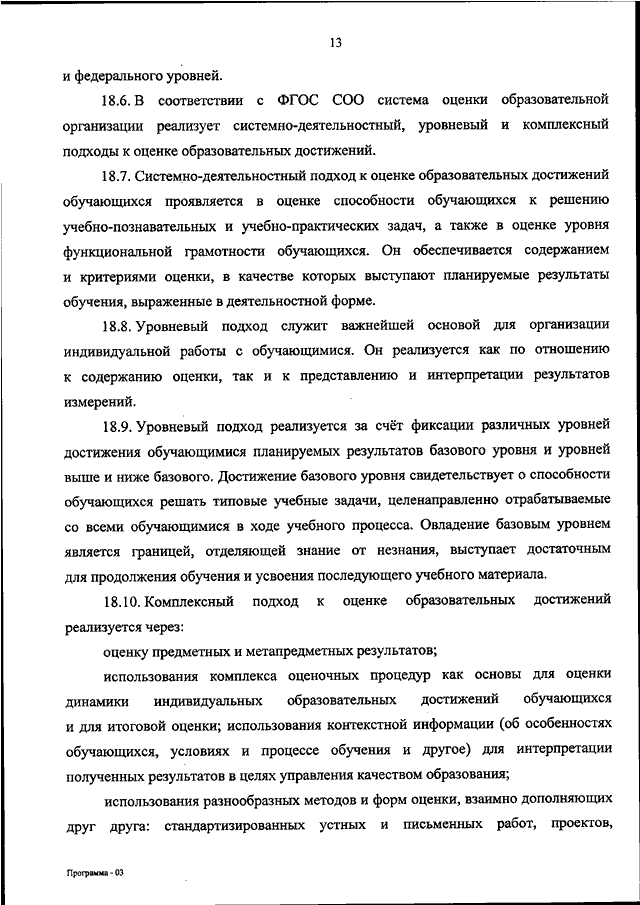 13

и федерального уровней.

18.6. В соответствии с ФГОС СОО система оценки образовательной организации реализует системно-деятельностный, уровневый и комплексный подходы к оценке образовательных достижений.

18.7. Системно-деятельностный подход к оценке образовательных достижений обучающихся проявляется в оценке способности обучающихся к решению учебно-познавательных и учебно-практических задач, а также в оценке уровня функциональной грамотности обучающихся. Он обеспечивается содержанием и критериями оценки, в качестве которых выступают планируемые результаты обучения, выраженные в деятельностной форме.

18.8. Уровневый подход служит важнейшей основой для организации индивидуальной работы с обучающимися. Он реализуется как по отношению к содержанию оценки, так и к представлению и интерпретации результатов измерений.

18.9. Уровневый подход реализуется за счёт фиксации различных уровней достижения обучающимися планируемых результатов базового уровня и уровней выше и ниже базового. Достижение базового уровня свидетельствует о способности обучающихся решать типовые учебные задачи, целенаправленно отрабатываемые со всеми обучающимися в ходе учебного процесса. Овладение базовым уровнем является границей, отделяющей знание от незнания, выступает достаточным для продолжения обучения и усвоения последующего учебного материала.

18.10. Комплексный подход к оценке образовательных достижений реализуется через:

оценку предметных и метапредметных результатов;

использования комплекса оценочных процедур как основы для оценки динамики индивидуальных образовательных достижений обучающихся и для итоговой оценки; использования контекстной информации (об особенностях обучающихся, условиях и процессе обучения и другое) для интерпретации полученных результатов в целях управления качеством образования;

использования разнообразных методов и форм оценки, взаимно дополняющих друг друга: стандартизированных устных и письменных работ, проектов,

Программа - 03